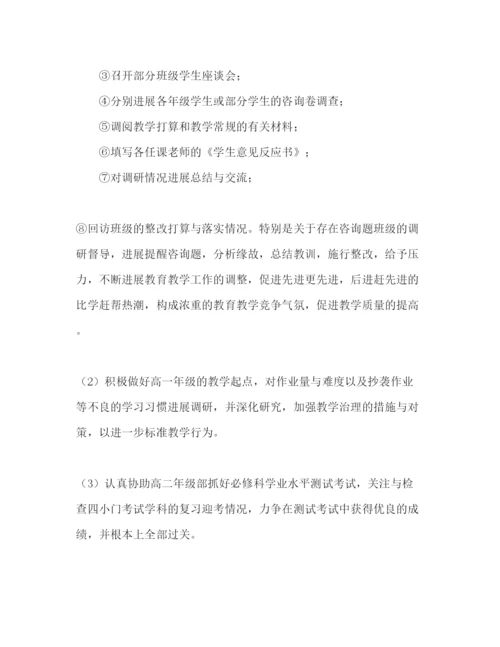 ③召开部分班级学生座谈会；

④分别进展各年级学生或部分学生的咨询卷调查；

⑤调阅教学打算和教学常规的有关材料；

⑥填写各任课老师的《学生意见反应书》；

⑦对调研情况进展总结与交流；

⑧回访班级的整改打算与落实情况。特别是关于存在咨询题班级的调研督导，进展提醒咨询题，分析缘故，总结教训，施行整改，给予压力，不断进展教育教学工作的调整，促进先进更先进，后进赶先进的比学赶帮热潮，构成浓重的教育教学竞争气氛，促进教学质量的提高。

（2）积极做好高一年级的教学起点，对作业量与难度以及抄袭作业等不良的学习习惯进展调研，并深化研究，加强教学治理的措施与对策，以进一步标准教学行为。

（3）认真协助高二年级部抓好必修科学业水平测试考试，关注与检查四小门考试学科的复习迎考情况，力争在测试考试中获得优良的成绩，并根本上全部过关。